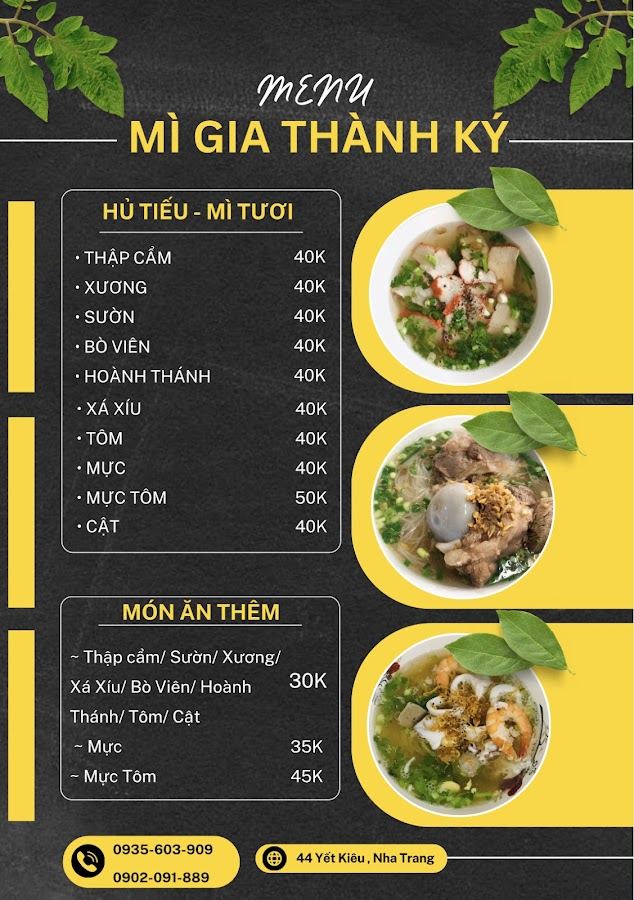 MENU
MÌ GIA THÀNH KÝ

HỦ TIẾU - MÌ TƯƠI

| | |
|---|---|
| • THẬP CẨM | 40K |
| • XƯƠNG | 40K |
| • SƯỜN | 40K |
| • BÒ VIÊN | 40K |
| • HOÀNH THÁNH | 40K |
| • XÁ XÍU | 40K |
| • TÔM | 40K |
| • MỰC | 40K |
| • MỰC TÔM | 50K |
| • CẬT | 40K |

MÓN ĂN THÊM

| | |
|---|---|
| ~ Thập cẩm/ Sườn/ Xương/ Xá Xíu/ Bò Viên/ Hoành Thánh/ Tôm/ Cật | 30K |
| ~ Mực | 35K |
| ~ Mực Tôm | 45K |

0935-603-909
0902-091-889

44 Yết Kiêu , Nha Trang